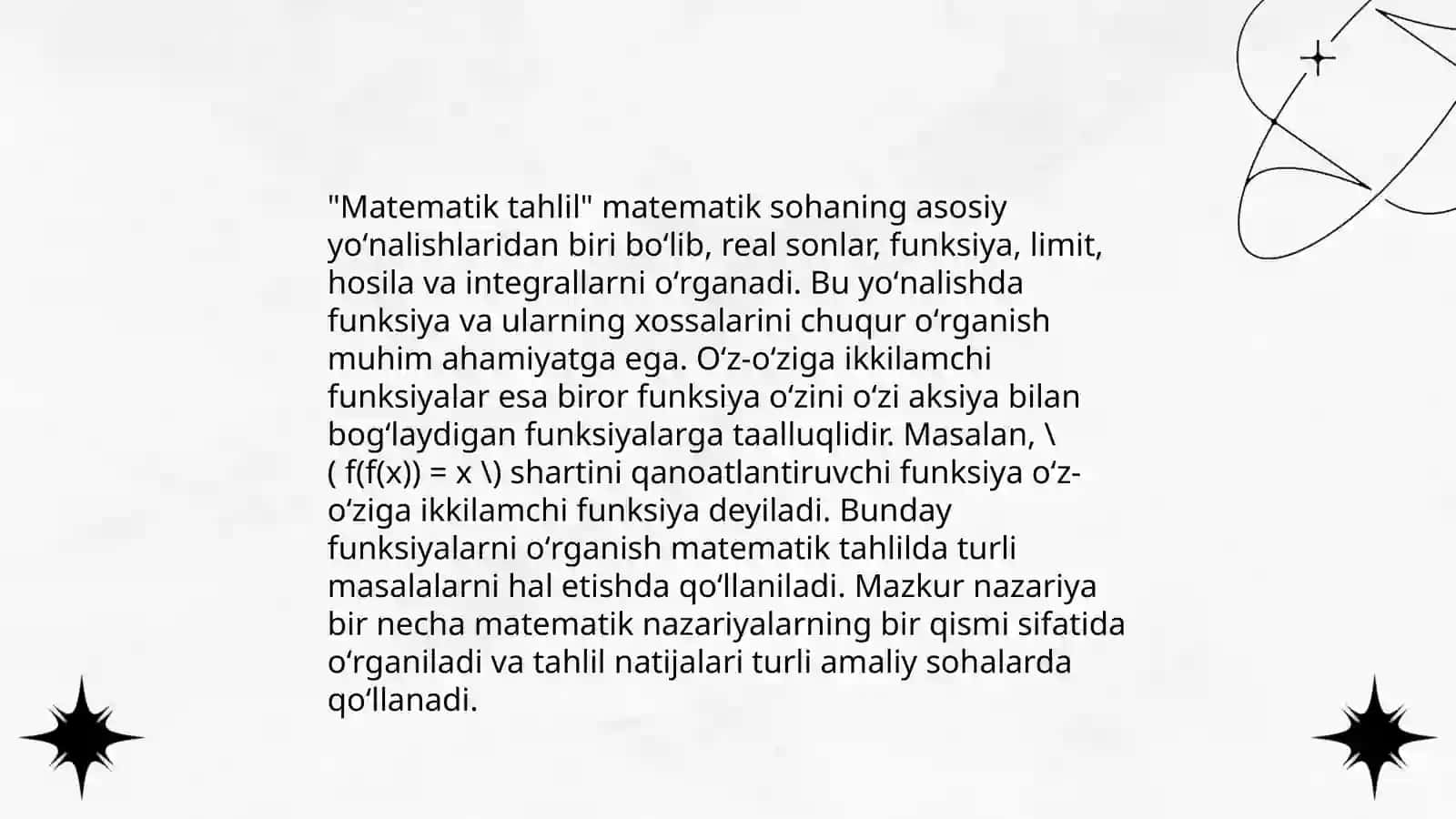 "Matematik tahlil" matematik sohaning asosiy yo‘nalishlaridan biri bo‘lib, real sonlar, funksiya, limit, hosila va integrallarni o‘rganadi. Bu yo‘nalishda funksiya va ularning xossalarini chuqur o‘rganish muhim ahamiyatga ega. O‘z-o‘ziga ikkilamchi funksiyalar esa biror funksiya o‘zini o‘zi aksiya bilan bog‘laydigan funksiyalarga taalluqlidir. Masalan, \( f(f(x)) = x \) shartini qanoatlantiruvchi funksiya o‘z-o‘ziga ikkilamchi funksiya deyiladi. Bunday funksiyalarni o‘rganish matematik tahlilda turli masalalarni hal etishda qo‘llaniladi. Mazkur nazariya bir necha matematik nazariyalarning bir qismi sifatida o‘rganiladi va tahlil natijalari turli amaliy sohalarda qo‘llanadi.